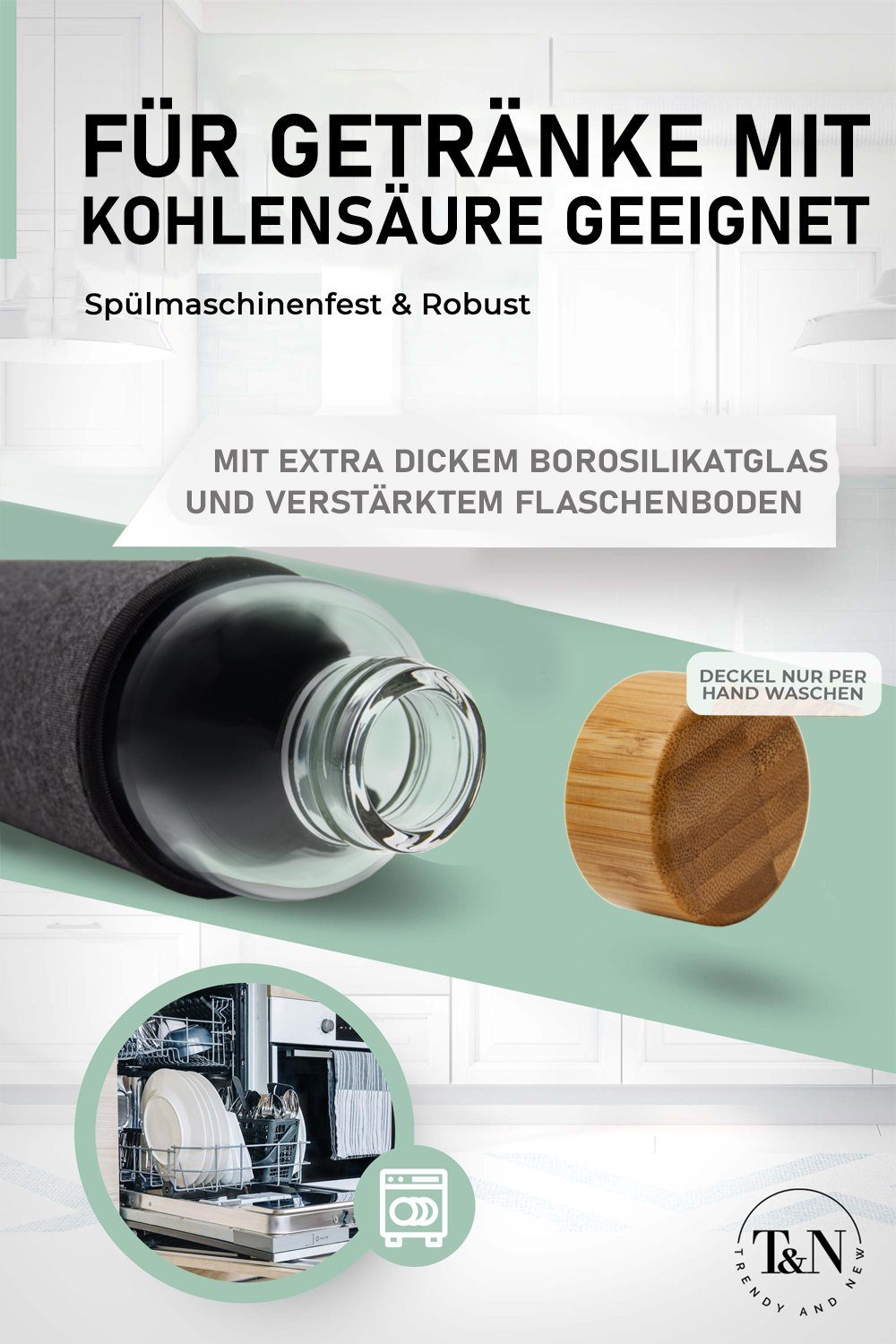 FÜR GETRÄNKE MIT KOHLENSÄURE GEEIGNET

Spülmaschinenfest & Robust

MIT EXTRA DICKEM BOROSILIKATGLAS UND VERSTÄRKTEM FLASCHENBODEN

DECKEL NUR PER HAND WASCHEN

T&N

TRENDY AND NEW